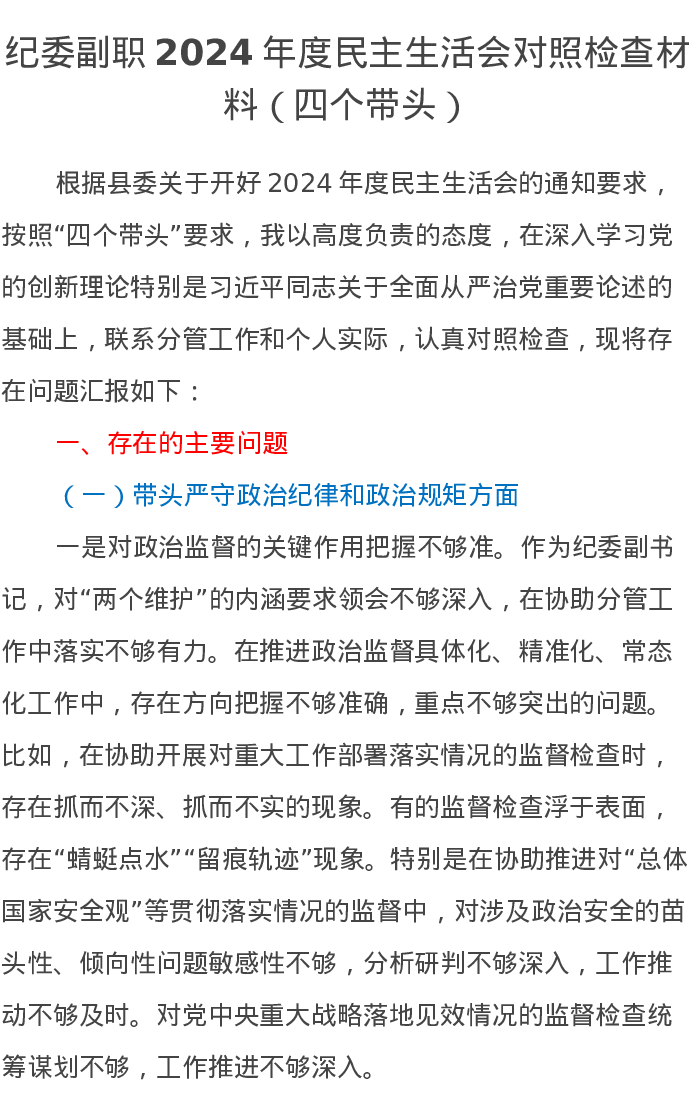 纪委副职 2024 年度民主生活会对照检查材料（四个带头）

根据县委关于开好 2024 年度民主生活会的通知要求，按照“四个带头”要求，我以高度负责的态度，在深入学习党的创新理论特别是习近平同志关于全面从严治党重要论述的基础上，联系分管工作和个人实际，认真对照检查，现将存在问题汇报如下：

一、存在的主要问题

（一）带头严守政治纪律和政治规矩方面

一是对政治监督的关键作用把握不够准。作为纪委副书记，对“两个维护”的内涵要求领会不够深入，在协助分管工作中落实不够有力。在推进政治监督具体化、精准化、常态化工作中，存在方向把握不够准确，重点不够突出的问题。比如，在协助开展对重大工作部署落实情况的监督检查时，存在抓而不深、抓而不实的现象。有的监督检查浮于表面，存在“蜻蜓点水”“留痕轨迹”现象。特别是在协助推进对“总体国家安全观”等贯彻落实情况的监督中，对涉及政治安全的苗头性、倾向性问题敏感性不够，分析研判不够深入，工作推动不够及时。对党中央重大战略落地见效情况的监督检查统筹谋划不够，工作推进不够深入。